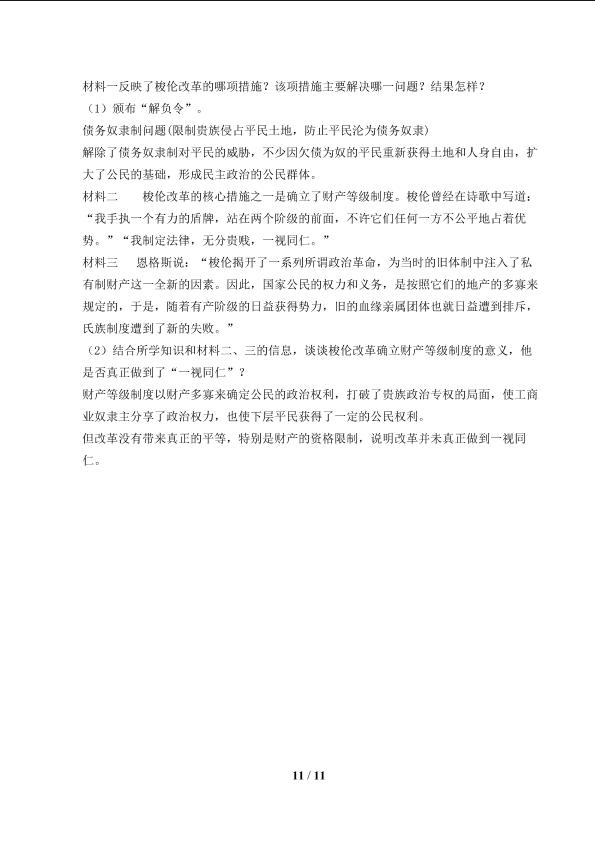 材料一反映了梭伦改革的哪项措施？该项措施主要解决哪一问题？结果怎样？

（1）颁布“解负令”。

债务奴隶制问题(限制贵族侵占平民土地，防止平民沦为债务奴隶)

解除了债务奴隶制对平民的威胁，不少因欠债为奴的平民重新获得土地和人身自由，扩大了公民的基础，形成民主政治的公民群体。

材料二 梭伦改革的核心措施之一是确立了财产等级制度。梭伦曾经在诗歌中写道：“我手执一个有力的盾牌，站在两个阶级的前面，不许它们任何一方不公平地占着优势。”“我制定法律，无分贵贱，一视同仁。”

材料三 恩格斯说：“梭伦揭开了一系列所谓政治革命，为当时的旧体制中注入了私有制财产这一全新的因素。因此，国家公民的权力和义务，是按照它们的地产的多寡来规定的，于是，随着有产阶级的日益获得势力，旧的血缘亲属团体也就日益遭到排斥，氏族制度遭到了新的失败。”

（2）结合所学知识和材料二、三的信息，谈谈梭伦改革确立财产等级制度的意义，他是否真正做到了“一视同仁”？

财产等级制度以财产多寡来确定公民的政治权利，打破了贵族政治专权的局面，使工商业奴隶主分享了政治权力，也使下层平民获得了一定的公民权利。

但改革没有带来真正的平等，特别是财产的资格限制，说明改革并未真正做到一视同仁。

11 / 11